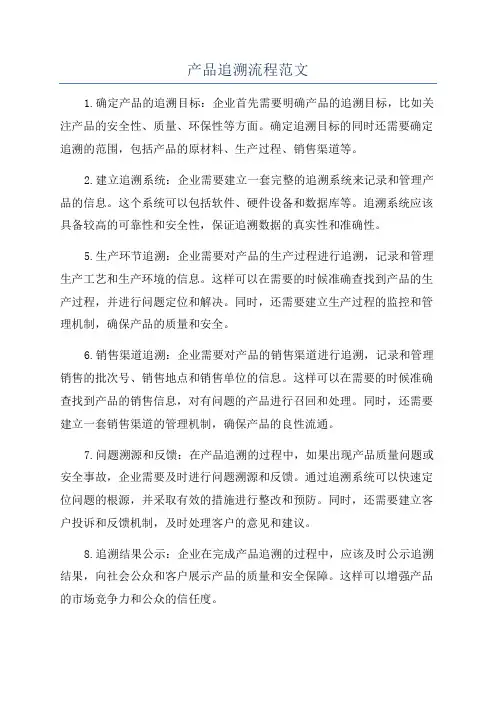 产品追溯流程范文

1.确定产品的追溯目标：企业首先需要明确产品的追溯目标，比如关注产品的安全性、质量、环保性等方面。确定追溯目标的同时还需要确定追溯的范围，包括产品的原材料、生产过程、销售渠道等。

2.建立追溯系统：企业需要建立一套完整的追溯系统来记录和管理产品的信息。这个系统可以包括软件、硬件设备和数据库等。追溯系统应该具备较高的可靠性和安全性，保证追溯数据的真实性和准确性。

5.生产环节追溯：企业需要对产品的生产过程进行追溯，记录和管理生产工艺和生产环境的信息。这样可以在需要的时候准确查找到产品的生产过程，并进行问题定位和解决。同时，还需要建立生产过程的监控和管理机制，确保产品的质量和安全。

6.销售渠道追溯：企业需要对产品的销售渠道进行追溯，记录和管理销售的批次号、销售地点和销售单位的信息。这样可以在需要的时候准确查找到产品的销售信息，对有问题的产品进行召回和处理。同时，还需要建立一套销售渠道的管理机制，确保产品的良性流通。

7.问题溯源和反馈：在产品追溯的过程中，如果出现产品质量问题或安全事故，企业需要及时进行问题溯源和反馈。通过追溯系统可以快速定位问题的根源，并采取有效的措施进行整改和预防。同时，还需要建立客户投诉和反馈机制，及时处理客户的意见和建议。

8.追溯结果公示：企业在完成产品追溯的过程中，应该及时公示追溯结果，向社会公众和客户展示产品的质量和安全保障。这样可以增强产品的市场竞争力和公众的信任度。